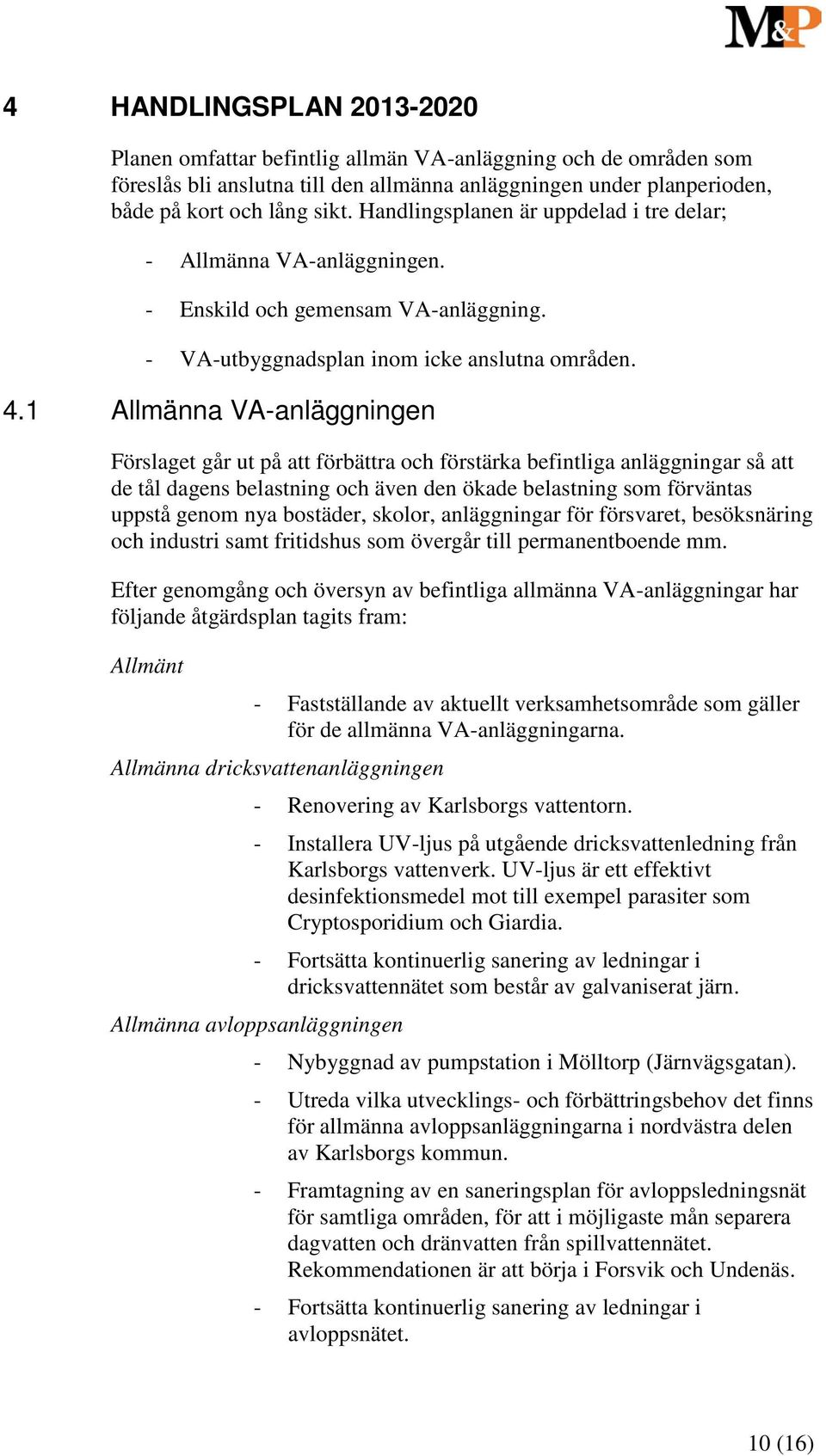 M&P

4 HANDLINGSPLAN 2013-2020

Planen omfattar befintlig allmän VA-anläggning och de områden som föreslås bli anslutna till den allmänna anläggningen under planperioden, både på kort och lång sikt. Handlingsplanen är uppdelad i tre delar;

- Allmänna VA-anläggningen.
- Enskild och gemensam VA-anläggning.
- VA-utbyggnadsplan inom icke anslutna områden.

4.1 Allmänna VA-anläggningen

Förslaget går ut på att förbättra och förstärka befintliga anläggningar så att de tål dagens belastning och även den ökade belastning som förväntas uppstå genom nya bostäder, skolor, anläggningar för försvaret, besöksnäring och industri samt fritidshus som övergår till permanentboende mm.

Efter genomgång och översyn av befintliga allmänna VA-anläggningar har följande åtgärdsplan tagits fram:

Allmänt

- Fastställande av aktuellt verksamhetsområde som gäller för de allmänna VA-anläggningarna.

Allmänna dricksvattenanläggningen

- Renovering av Karlsborgs vattentorn.
- Installera UV-ljus på utgående dricksvattenledning från Karlsborgs vattenverk. UV-ljus är ett effektivt desinfektionsmedel mot till exempel parasiter som Cryptosporidium och Giardia.
- Fortsätta kontinuerlig sanering av ledningar i dricksvattennätet som består av galvaniserat järn.

Allmänna avloppsanläggningen

- Nybyggnad av pumpstation i Mölltorp (Järnvägsgatan).
- Utreda vilka utvecklings- och förbättringsbehov det finns för allmänna avloppsanläggningarna i nordvästra delen av Karlsborgs kommun.
- Framtagning av en saneringsplan för avloppsledningsnät för samtliga områden, för att i möjligaste mån separera dagvatten och dränvatten från spillvattennätet. Rekommendationen är att börja i Forsvik och Undenäs.
- Fortsätta kontinuerlig sanering av ledningar i avloppsnätet.

10 (16)